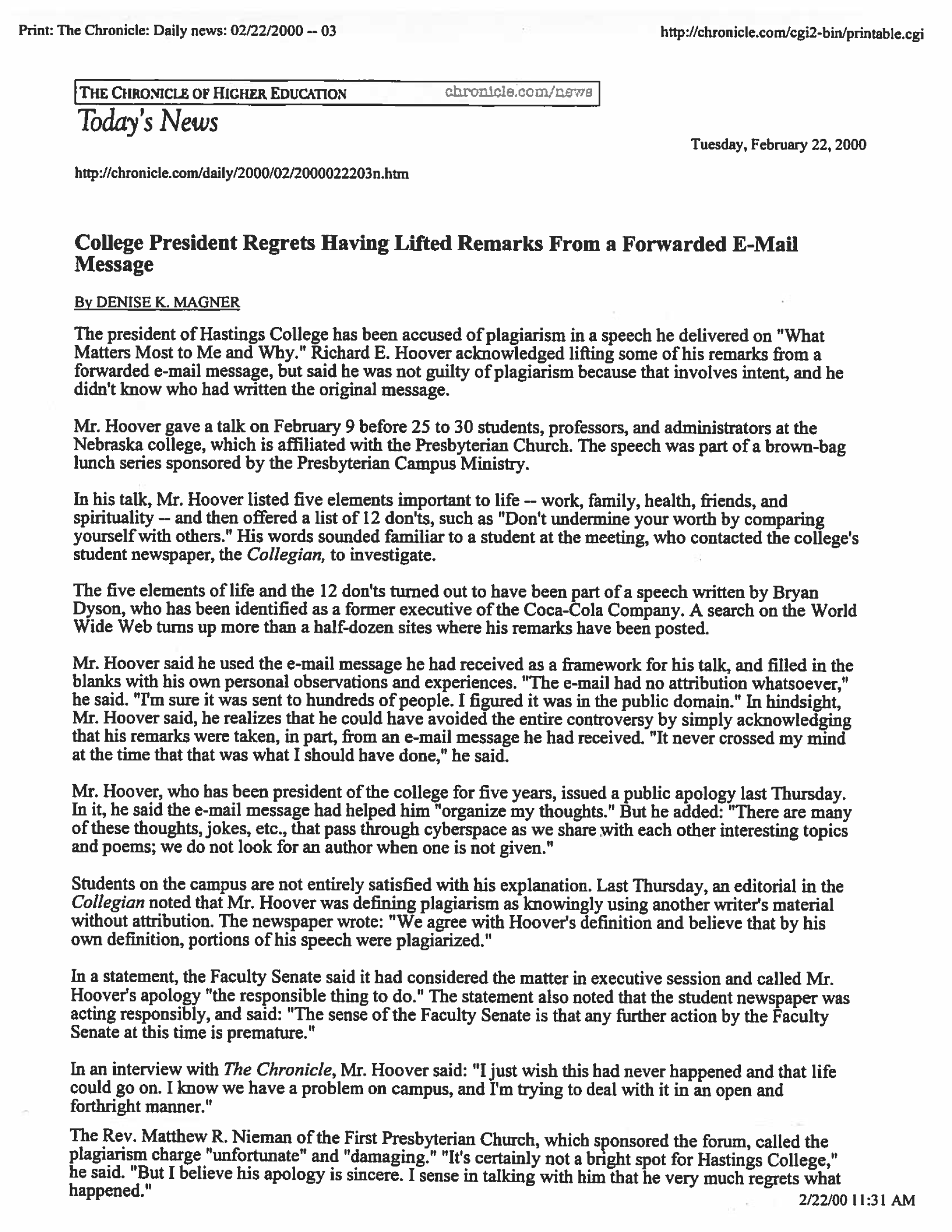 Print: The Chronicle: Daily news: 02/22/2000 -- 03

http://chronicle.com/cgi2-bin/printable.cgi

THE CHRONICLE OF HIGHER EDUCATION chronicle.com/news

Today's News

Tuesday, February 22, 2000

http://chronicle.com/daily/2000/02/2000022203n.htm

College President Regrets Having Lifted Remarks From a Forwarded E-Mail Message

By DENISE K. MAGNER

The president of Hastings College has been accused of plagiarism in a speech he delivered on "What Matters Most to Me and Why." Richard E. Hoover acknowledged lifting some of his remarks from a forwarded e-mail message, but said he was not guilty of plagiarism because that involves intent, and he didn't know who had written the original message.

Mr. Hoover gave a talk on February 9 before 25 to 30 students, professors, and administrators at the Nebraska college, which is affiliated with the Presbyterian Church. The speech was part of a brown-bag lunch series sponsored by the Presbyterian Campus Ministry.

In his talk, Mr. Hoover listed five elements important to life -- work, family, health, friends, and spirituality -- and then offered a list of 12 don'ts, such as "Don't undermine your worth by comparing yourself with others." His words sounded familiar to a student at the meeting, who contacted the college's student newspaper, the Collegian, to investigate.

The five elements of life and the 12 don'ts turned out to have been part of a speech written by Bryan Dyson, who has been identified as a former executive of the Coca-Cola Company. A search on the World Wide Web turns up more than a half-dozen sites where his remarks have been posted.

Mr. Hoover said he used the e-mail message he had received as a framework for his talk, and filled in the blanks with his own personal observations and experiences. "The e-mail had no attribution whatsoever," he said. "I'm sure it was sent to hundreds of people. I figured it was in the public domain." In hindsight, Mr. Hoover said, he realizes that he could have avoided the entire controversy by simply acknowledging that his remarks were taken, in part, from an e-mail message he had received. "It never crossed my mind at the time that that was what I should have done," he said.

Mr. Hoover, who has been president of the college for five years, issued a public apology last Thursday. In it, he said the e-mail message had helped him "organize my thoughts." But he added: "There are many of these thoughts, jokes, etc., that pass through cyberspace as we share with each other interesting topics and poems; we do not look for an author when one is not given."

Students on the campus are not entirely satisfied with his explanation. Last Thursday, an editorial in the Collegian noted that Mr. Hoover was defining plagiarism as knowingly using another writer's material without attribution. The newspaper wrote: "We agree with Hoover's definition and believe that by his own definition, portions of his speech were plagiarized."

In a statement, the Faculty Senate said it had considered the matter in executive session and called Mr. Hoover's apology "the responsible thing to do." The statement also noted that the student newspaper was acting responsibly, and said: "The sense of the Faculty Senate is that any further action by the Faculty Senate at this time is premature."

In an interview with The Chronicle, Mr. Hoover said: "I just wish this had never happened and that life could go on. I know we have a problem on campus, and I'm trying to deal with it in an open and forthright manner."

The Rev. Matthew R. Nieman of the First Presbyterian Church, which sponsored the forum, called the plagiarism charge "unfortunate" and "damaging." "It's certainly not a bright spot for Hastings College," he said. "But I believe his apology is sincere. I sense in talking with him that he very much regrets what happened."

2/22/00 11:31 AM